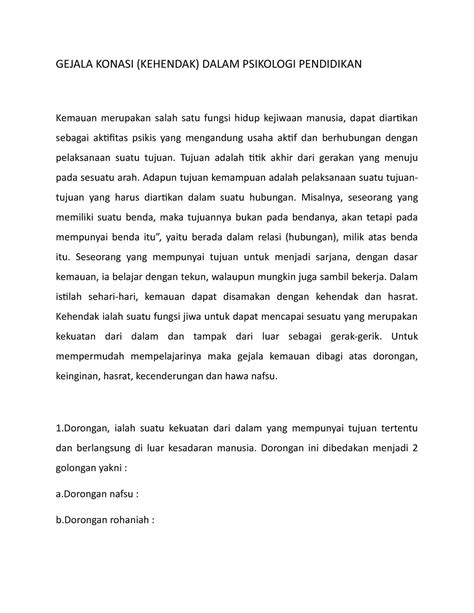 GEJALA KONASI (KEHENDAK) DALAM PSIKOLOGI PENDIDIKAN

Kemauan merupakan salah satu fungsi hidup kejiwaan manusia, dapat diartikan sebagai aktifitas psikis yang mengandung usaha aktif dan berhubungan dengan pelaksanaan suatu tujuan. Tujuan adalah titik akhir dari gerakan yang menuju pada sesuatu arah. Adapun tujuan kemampuan adalah pelaksanaan suatu tujuan-tujuan yang harus diartikan dalam suatu hubungan. Misalnya, seseorang yang memiliki suatu benda, maka tujuannya bukan pada bendanya, akan tetapi pada mempunyai benda itu", yaitu berada dalam relasi (hubungan), milik atas benda itu. Seseorang yang mempunyai tujuan untuk menjadi sarjana, dengan dasar kemauan, ia belajar dengan tekun, walaupun mungkin juga sambil bekerja. Dalam istilah sehari-hari, kemauan dapat disamakan dengan kehendak dan hasrat. Kehendak ialah suatu fungsi jiwa untuk dapat mencapai sesuatu yang merupakan kekuatan dari dalam dan tampak dari luar sebagai gerak-gerik. Untuk mempermudah mempelajarinya maka gejala kemauan dibagi atas dorongan, keinginan, hasrat, kecenderungan dan hawa nafsu.

1.Dorongan, ialah suatu kekuatan dari dalam yang mempunyai tujuan tertentu dan berlangsung di luar kesadaran manusia. Dorongan ini dibedakan menjadi 2 golongan yakni :

a.Dorongan nafsu :

b.Dorongan rohaniah :